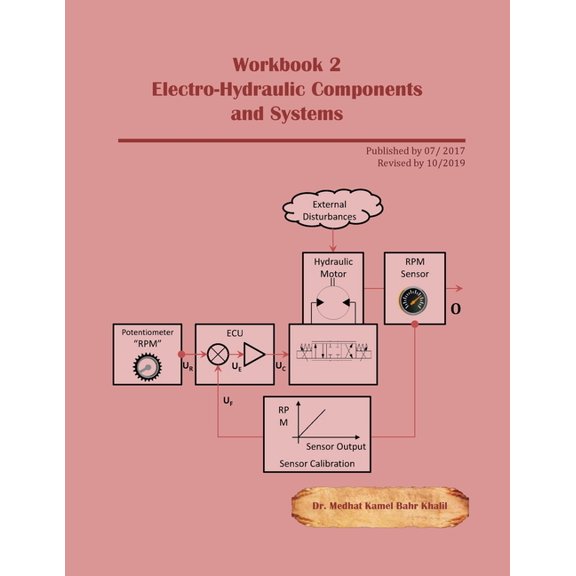 Workbook 2
Electro-Hydraulic Components and Systems

Published by 07/ 2017
Revised by 10/2019

External Disturbances

Hydraulic Motor

RPM Sensor

O

Potentiometer "RPM"

ECU

$U_R$

$U_E$

$U_C$

$U_F$

RP M

Sensor Output

Sensor Calibration

Dr. Medhat Kamel Bahr Khalil